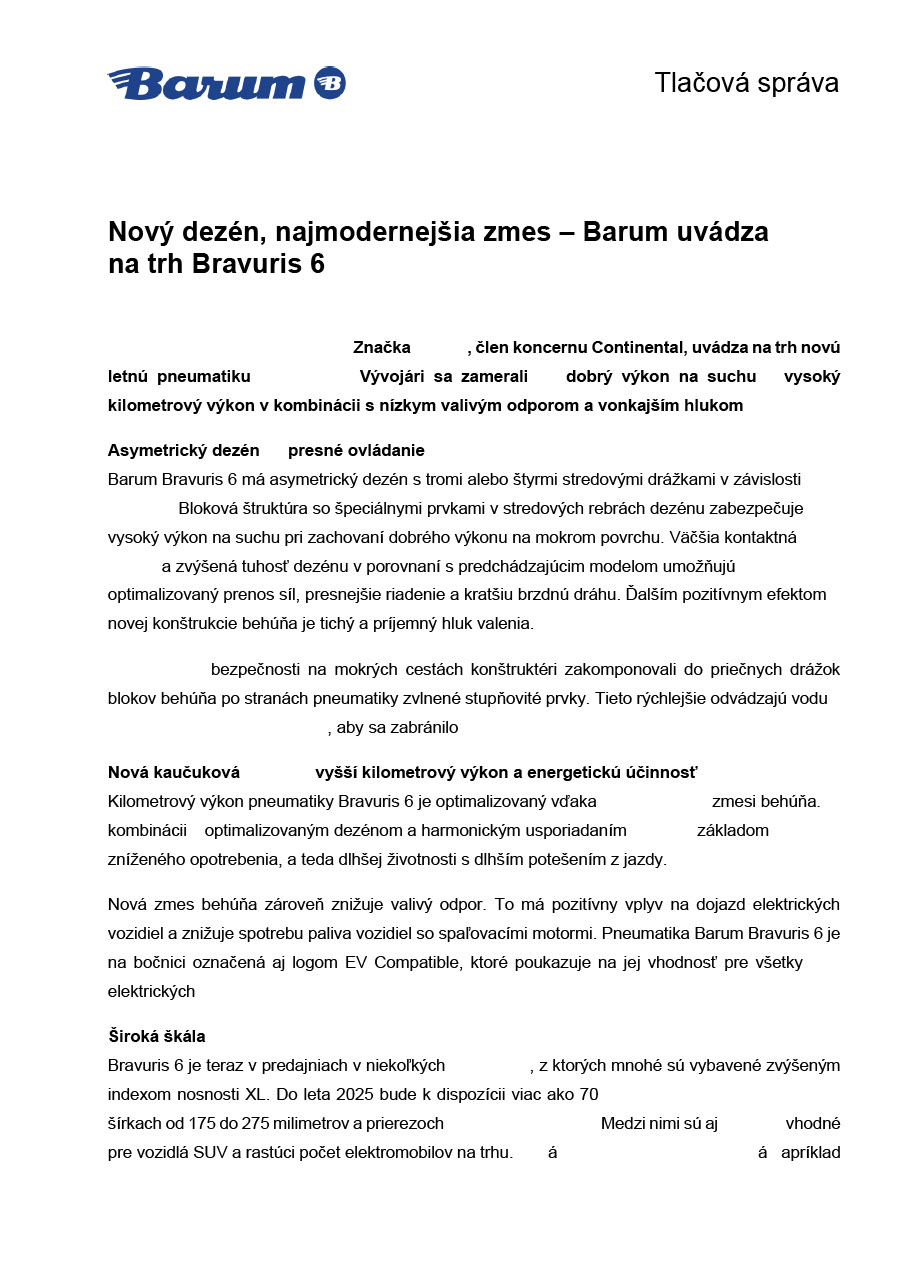 Barum

Tlačová správa

Nový dezén, najmodernejšia zmes – Barum uvádza na trh Bravuris 6

Značka , člen koncernu Continental, uvádza na trh novú letnú pneumatiku Vývojári sa zamerali dobrý výkon na suchu vysoký kilometrový výkon v kombinácii s nízkym valivým odporom a vonkajším hlukom

Asymetrický dezén presné ovládanie
Barum Bravuris 6 má asymetrický dezén s tromi alebo štyrmi stredovými drážkami v závislosti Bloková štruktúra so špeciálnymi prvkami v stredových rebrách dezénu zabezpečuje vysoký výkon na suchu pri zachovaní dobrého výkonu na mokrom povrchu. Väčšia kontaktná a zvýšená tuhosť dezénu v porovnaní s predchádzajúcim modelom umožňujú optimalizovaný prenos síl, presnejšie riadenie a kratšiu brzdnú dráhu. Ďalším pozitívnym efektom novej konštrukcie behúňa je tichý a príjemný hluk valenia.

bezpečnosti na mokrých cestách konštruktéri zakomponovali do priečnych drážok blokov behúňa po stranách pneumatiky zvlnené stupňovité prvky. Tieto rýchlejšie odvádzajú vodu , aby sa zabránilo

Nová kaučuková vyšší kilometrový výkon a energetickú účinnosť
Kilometrový výkon pneumatiky Bravuris 6 je optimalizovaný vďaka zmesi behúňa. kombinácii optimalizovaným dezénom a harmonickým usporiadaním základom zníženého opotrebenia, a teda dlhšej životnosti s dlhším potešením z jazdy.

Nová zmes behúňa zároveň znižuje valivý odpor. To má pozitívny vplyv na dojazd elektrických vozidiel a znižuje spotrebu paliva vozidiel so spaľovacími motormi. Pneumatika Barum Bravuris 6 je na bočnici označená aj logom EV Compatible, ktoré poukazuje na jej vhodnosť pre všetky elektrických

Široká škála
Bravuris 6 je teraz v predajniach v niekoľkých , z ktorých mnohé sú vybavené zvýšeným indexom nosnosti XL. Do leta 2025 bude k dispozícii viac ako 70 šírkach od 175 do 275 milimetrov a prierezoch Medzi nimi sú aj vhodné pre vozidlá SUV a rastúci počet elektromobilov na trhu. á á apríklad